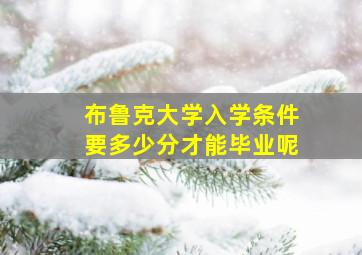 布鲁克大学入学条件
要多少分才能毕业呢